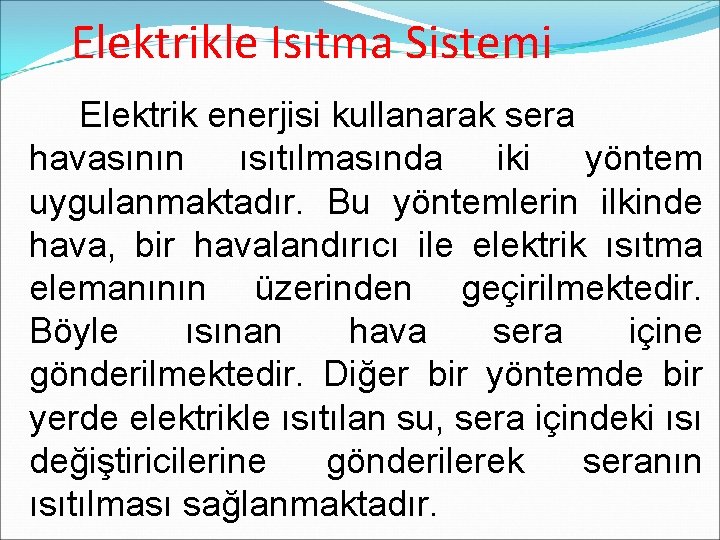 Elektrikle Isıtma Sistemi

Elektrik enerjisi kullanarak sera havasının ısıtılmasında iki yöntem uygulanmaktadır. Bu yöntemlerin ilkinde hava, bir havalandırıcı ile elektrik ısıtma elemanının üzerinden geçirilmektedir. Böyle ısınan hava sera içine gönderilmektedir. Diğer bir yöntemde bir yerde elektrikle ısıtılan su, sera içindeki ısı değiştiricilerine gönderilerek seranın ısıtılması sağlanmaktadır.